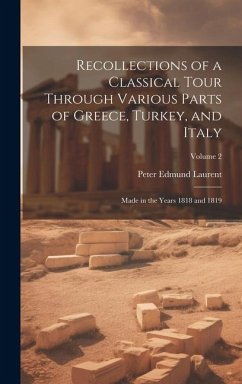 Recollections of a Classical Tour Through Various Parts of Greece, Turkey, and Italy

Volume 2

Peter Edmund Laurent

Made in the Years 1818 and 1819